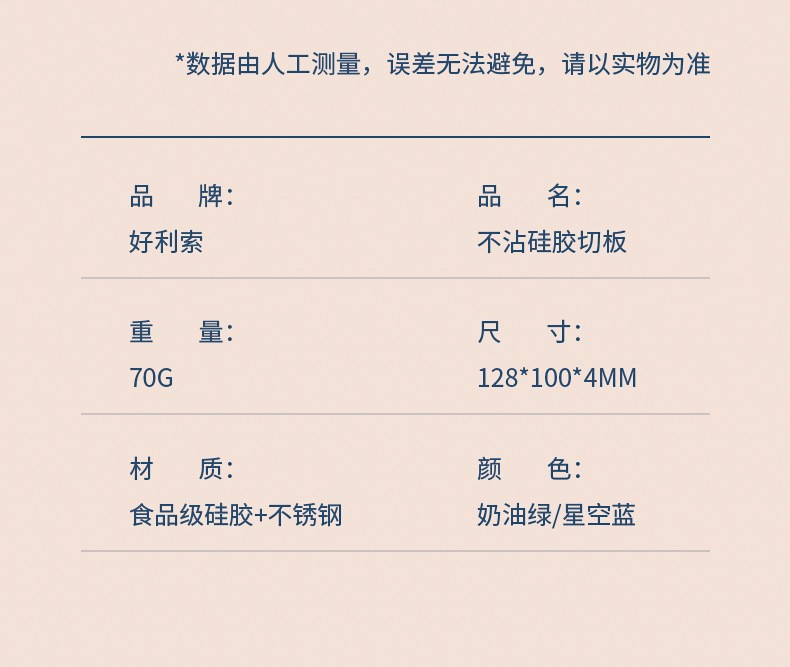 *数据由人工测量，误差无法避免，请以实物为准

品　牌：
好利索

品　名：
不沾硅胶切板

重　量：
70G

尺　寸：
128*100*4MM

材　质：
食品级硅胶+不锈钢

颜　色：
奶油绿/星空蓝